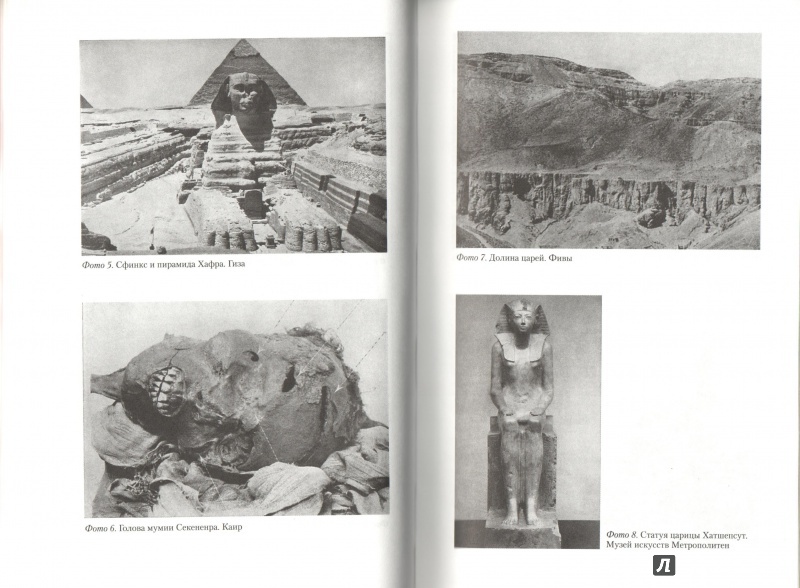 Фото 5. Сфинкс и пирамида Хафра. Гиза

Фото 6. Голова мумии Секененра. Каир

Фото 7. Долина царей. Фивы

Фото 8. Статуя царицы Хатшепсут. Музей искусств Метрополитен

Л